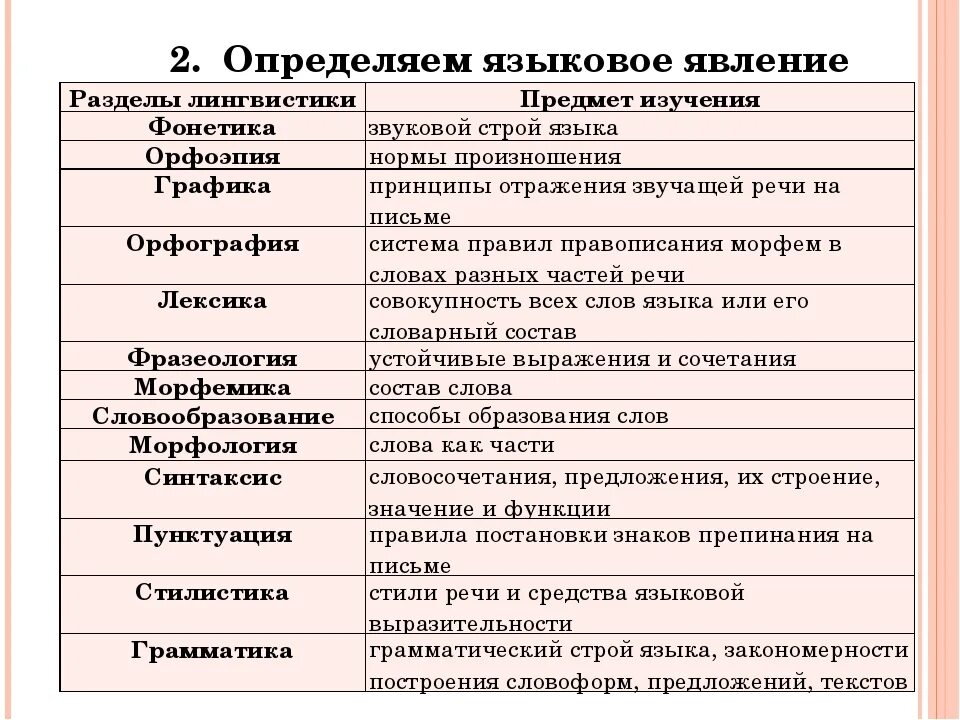 2. Определяем языковое явление

| Разделы лингвистики | Предмет изучения |
|---|---|
| Фонетика | звуковой строй языка |
| Орфоэпия | нормы произношения |
| Графика | принципы отражения звучащей речи на письме |
| Орфография | система правил правописания морфем в словах разных частей речи |
| Лексика | совокупность всех слов языка или его словарный состав |
| Фразеология | устойчивые выражения и сочетания |
| Морфемика | состав слова |
| Словообразование | способы образования слов |
| Морфология | слова как части |
| Синтаксис | словосочетания, предложения, их строение, значение и функции |
| Пунктуация | правила постановки знаков препинания на письме |
| Стилистика | стили речи и средства языковой выразительности |
| Грамматика | грамматический строй языка, закономерности построения словоформ, предложений, текстов |